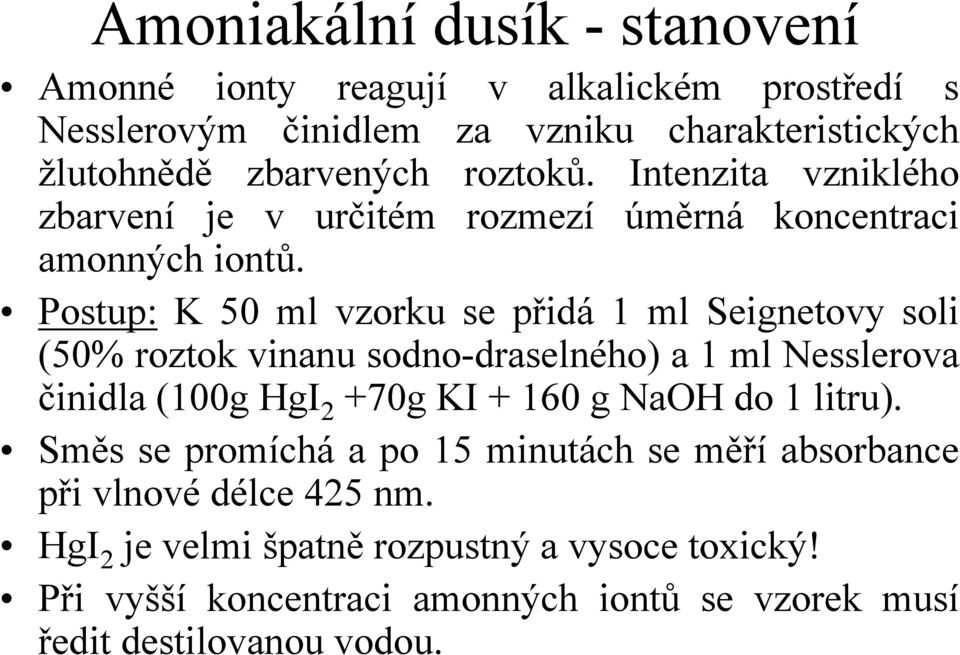 Amoniakální dusík - stanovení

• Amonné ionty reagují v alkalickém prostředí s Nesslerovým činidlem za vzniku charakteristických žlutohnědě zbarvených roztoků. Intenzita vzniklého zbarvení je v určitém rozmezí úměrná koncentraci amonných iontů.

• Postup: K 50 ml vzorku se přidá 1 ml Seignetovy soli (50% roztok vinanu sodno-draselného) a 1 ml Nesslerova činidla (100g $HgI_2$ +70g KI + 160 g NaOH do 1 litru).

• Směs se promíchá a po 15 minutách se měří absorbance při vlnové délce 425 nm.

• $HgI_2$ je velmi špatně rozpustný a vysoce toxický!

• Při vyšší koncentraci amonných iontů se vzorek musí ředit destilovanou vodou.